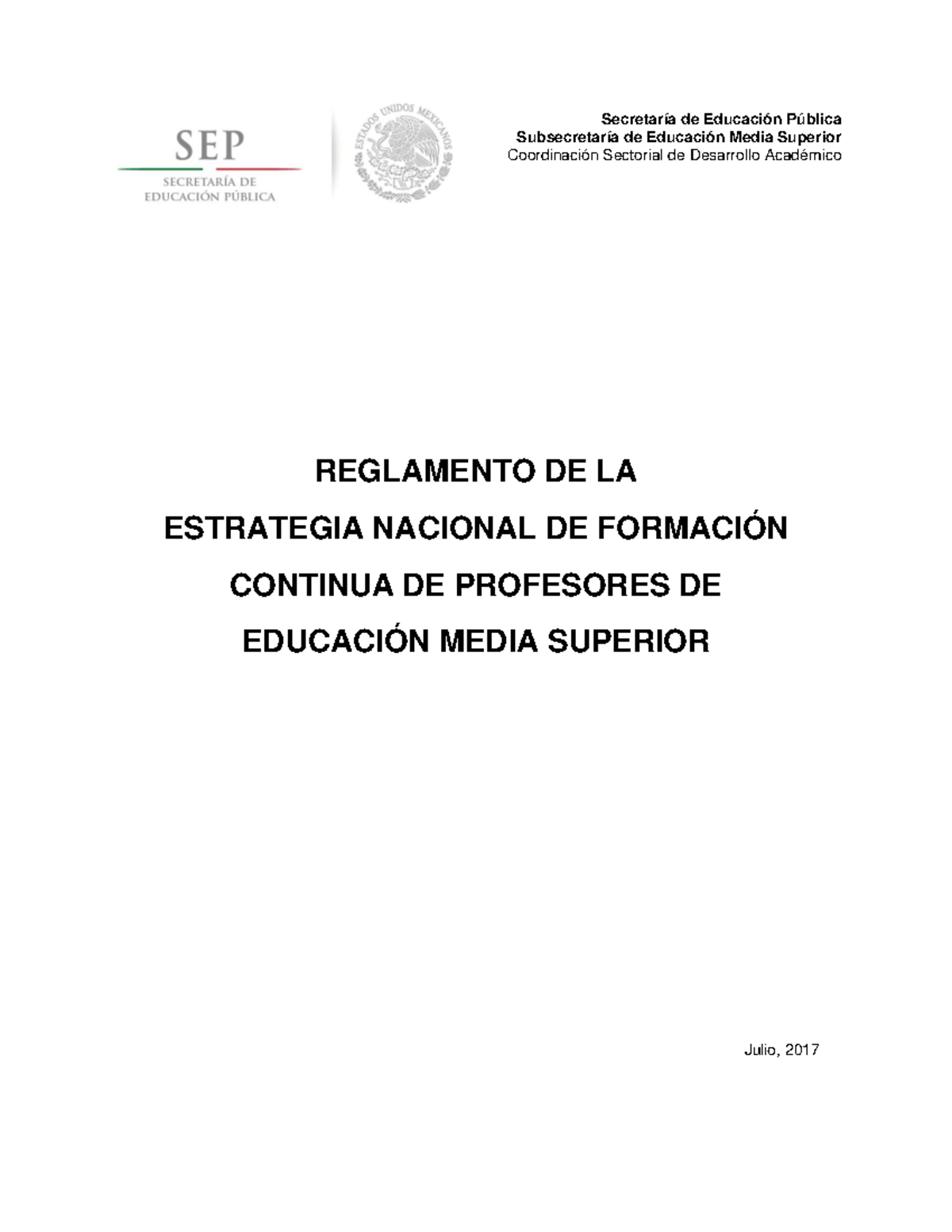 SEP
SECRETARÍA DE EDUCACIÓN PÚBLICA

ESTADOS UNIDOS MEXICANOS

Secretaría de Educación Pública
Subsecretaría de Educación Media Superior
Coordinación Sectorial de Desarrollo Académico

REGLAMENTO DE LA
ESTRATEGIA NACIONAL DE FORMACIÓN
CONTINUA DE PROFESORES DE
EDUCACIÓN MEDIA SUPERIOR

Julio, 2017